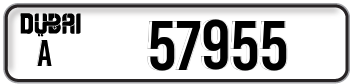 DUBAI
A
57955